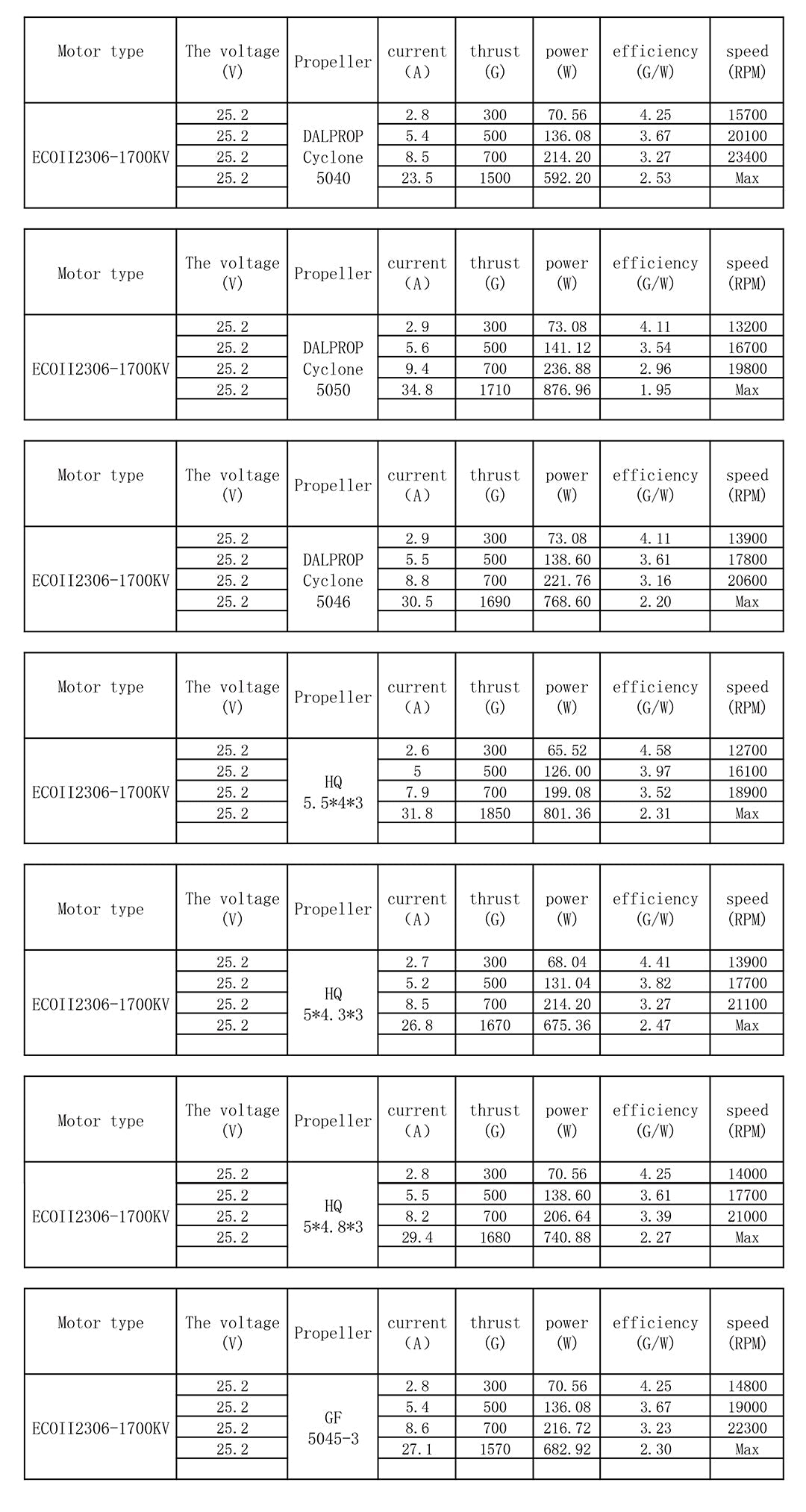 | Motor type | The voltage (V) | Propeller | current (A) | thrust (G) | power (W) | efficiency (G/W) | speed (RPM) |
|---|---|---|---|---|---|---|---|
| ECOII2306-1700KV | 25.2 | DALPROP Cyclone 5040 | 2.8 | 300 | 70.56 | 4.25 | 15700 |
| | 25.2 | | 5.4 | 500 | 136.08 | 3.67 | 20100 |
| | 25.2 | | 8.5 | 700 | 214.20 | 3.27 | 23400 |
| | 25.2 | | 23.5 | 1500 | 592.20 | 2.53 | Max |
| | | | | | | | |

| Motor type | The voltage (V) | Propeller | current (A) | thrust (G) | power (W) | efficiency (G/W) | speed (RPM) |
|---|---|---|---|---|---|---|---|
| ECOII2306-1700KV | 25.2 | DALPROP Cyclone 5050 | 2.9 | 300 | 73.08 | 4.11 | 13200 |
| | 25.2 | | 5.6 | 500 | 141.12 | 3.54 | 16700 |
| | 25.2 | | 9.4 | 700 | 236.88 | 2.96 | 19800 |
| | 25.2 | | 34.8 | 1710 | 876.96 | 1.95 | Max |
| | | | | | | | |

| Motor type | The voltage (V) | Propeller | current (A) | thrust (G) | power (W) | efficiency (G/W) | speed (RPM) |
|---|---|---|---|---|---|---|---|
| ECOII2306-1700KV | 25.2 | DALPROP Cyclone 5046 | 2.9 | 300 | 73.08 | 4.11 | 13900 |
| | 25.2 | | 5.5 | 500 | 138.60 | 3.61 | 17800 |
| | 25.2 | | 8.8 | 700 | 221.76 | 3.16 | 20600 |
| | 25.2 | | 30.5 | 1690 | 768.60 | 2.20 | Max |
| | | | | | | | |

| Motor type | The voltage (V) | Propeller | current (A) | thrust (G) | power (W) | efficiency (G/W) | speed (RPM) |
|---|---|---|---|---|---|---|---|
| ECOII2306-1700KV | 25.2 | HQ 5.5*4*3 | 2.6 | 300 | 65.52 | 4.58 | 12700 |
| | 25.2 | | 5 | 500 | 126.00 | 3.97 | 16100 |
| | 25.2 | | 7.9 | 700 | 199.08 | 3.52 | 18900 |
| | 25.2 | | 31.8 | 1850 | 801.36 | 2.31 | Max |
| | | | | | | | |

| Motor type | The voltage (V) | Propeller | current (A) | thrust (G) | power (W) | efficiency (G/W) | speed (RPM) |
|---|---|---|---|---|---|---|---|
| ECOII2306-1700KV | 25.2 | HQ 5*4.3*3 | 2.7 | 300 | 68.04 | 4.41 | 13900 |
| | 25.2 | | 5.2 | 500 | 131.04 | 3.82 | 17700 |
| | 25.2 | | 8.5 | 700 | 214.20 | 3.27 | 21100 |
| | 25.2 | | 26.8 | 1670 | 675.36 | 2.47 | Max |
| | | | | | | | |

| Motor type | The voltage (V) | Propeller | current (A) | thrust (G) | power (W) | efficiency (G/W) | speed (RPM) |
|---|---|---|---|---|---|---|---|
| ECOII2306-1700KV | 25.2 | HQ 5*4.8*3 | 2.8 | 300 | 70.56 | 4.25 | 14000 |
| | 25.2 | | 5.5 | 500 | 138.60 | 3.61 | 17700 |
| | 25.2 | | 8.2 | 700 | 206.64 | 3.39 | 21000 |
| | 25.2 | | 29.4 | 1680 | 740.88 | 2.27 | Max |
| | | | | | | | |

| Motor type | The voltage (V) | Propeller | current (A) | thrust (G) | power (W) | efficiency (G/W) | speed (RPM) |
|---|---|---|---|---|---|---|---|
| ECOII2306-1700KV | 25.2 | GF 5045-3 | 2.8 | 300 | 70.56 | 4.25 | 14800 |
| | 25.2 | | 5.4 | 500 | 136.08 | 3.67 | 19000 |
| | 25.2 | | 8.6 | 700 | 216.72 | 3.23 | 22300 |
| | 25.2 | | 27.1 | 1570 | 682.92 | 2.30 | Max |
| | | | | | | | |